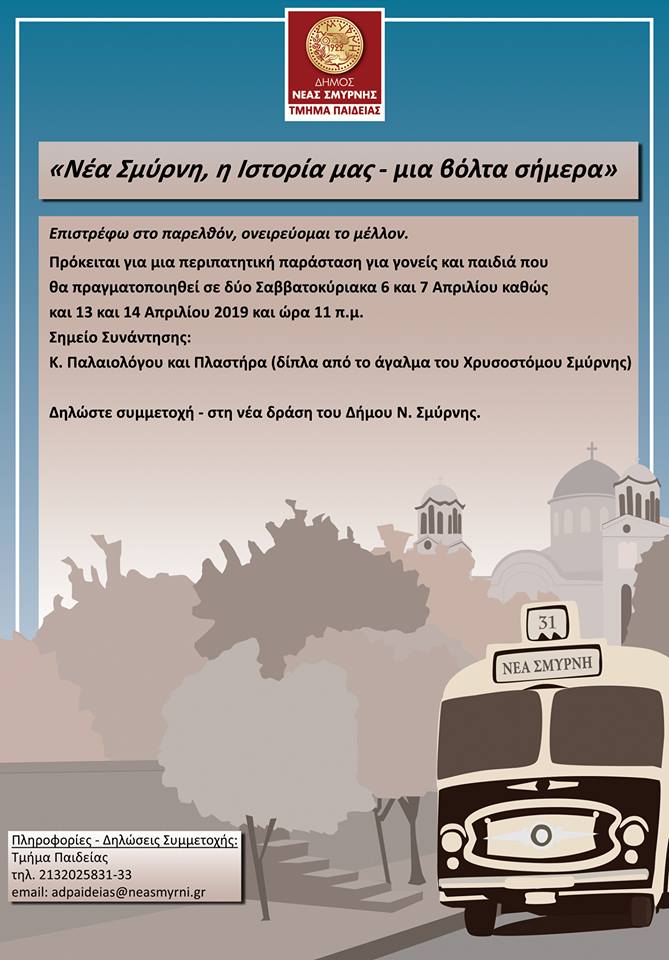 ΔΗΜΟΣ
ΝΕΑΣ ΣΜΥΡΝΗΣ
ΤΜΗΜΑ ΠΑΙΔΕΙΑΣ

«Νέα Σμύρνη, η Ιστορία μας - μια βόλτα σήμερα»

Επιστρέφω στο παρελθόν, ονειρεύομαι το μέλλον.

Πρόκειται για μια περιπατητική παράσταση για γονείς και παιδιά που θα πραγματοποιηθεί σε δύο Σαββατοκύριακα 6 και 7 Απριλίου καθώς και 13 και 14 Απριλίου 2019 και ώρα 11 π.μ.

Σημείο Συνάντησης:
Κ. Παλαιολόγου και Πλαστήρα (δίπλα από το άγαλμα του Χρυσοστόμου Σμύρνης)

Δηλώστε συμμετοχή - στη νέα δράση του Δήμου Ν. Σμύρνης.

31
ΝΕΑ ΣΜΥΡΝΗ

Πληροφορίες - Δηλώσεις Συμμετοχής:
Τμήμα Παιδείας
τηλ. 2132025831-33
email: adpaideias@neasmyrni.gr